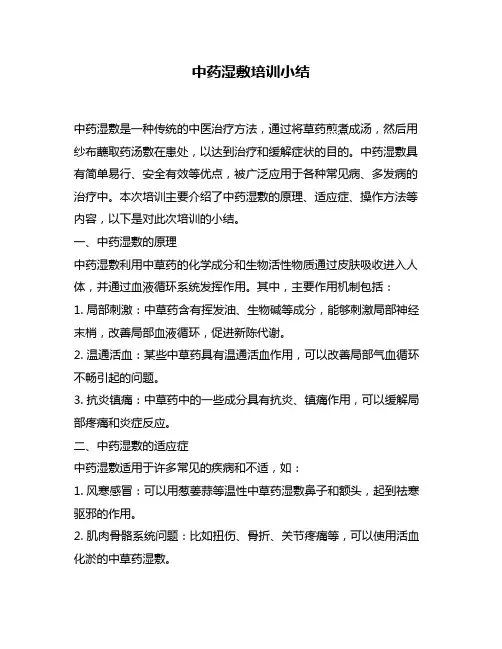 中药湿敷培训小结

中药湿敷是一种传统的中医治疗方法，通过将草药煎煮成汤，然后用纱布蘸取药汤敷在患处，以达到治疗和缓解症状的目的。中药湿敷具有简单易行、安全有效等优点，被广泛应用于各种常见病、多发病的治疗中。本次培训主要介绍了中药湿敷的原理、适应症、操作方法等内容，以下是对此次培训的小结。

一、中药湿敷的原理

中药湿敷利用中草药的化学成分和生物活性物质通过皮肤吸收进入人体，并通过血液循环系统发挥作用。其中，主要作用机制包括：

1. 局部刺激：中草药含有挥发油、生物碱等成分，能够刺激局部神经末梢，改善局部血液循环，促进新陈代谢。

2. 温通活血：某些中草药具有温通活血作用，可以改善局部气血循环不畅引起的问题。

3. 抗炎镇痛：中草药中的一些成分具有抗炎、镇痛作用，可以缓解局部疼痛和炎症反应。

二、中药湿敷的适应症

中药湿敷适用于许多常见的疾病和不适，如：

1. 风寒感冒：可以用葱姜蒜等温性中草药湿敷鼻子和额头，起到祛寒驱邪的作用。

2. 肌肉骨骼系统问题：比如扭伤、骨折、关节疼痛等，可以使用活血化淤的中草药湿敷。